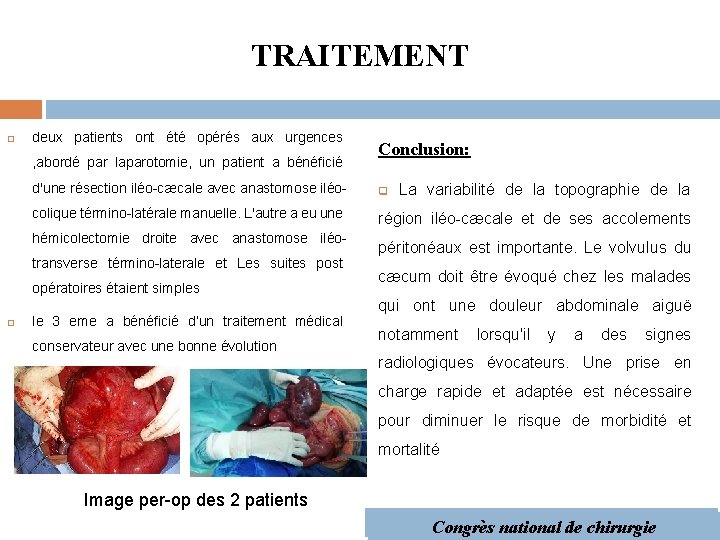 TRAITEMENT

deux patients ont été opérés aux urgences ,abordé par laparotomie, un patient a bénéficié d'une résection iléo-cæcale avec anastomose iléo-colique término-latérale manuelle. L'autre a eu une hémicolectomie droite avec anastomose iléo-transverse término-laterale et Les suites post opératoires étaient simples

le 3 eme a bénéficié d'un traitement médical conservateur avec une bonne évolution

Image per-op des 2 patients

Conclusion:

La variabilité de la topographie de la région iléo-cæcale et de ses accolements péritonéaux est importante. Le volvulus du cæcum doit être évoqué chez les malades qui ont une douleur abdominale aiguë notamment lorsqu'il y a des signes radiologiques évocateurs. Une prise en charge rapide et adaptée est nécessaire pour diminuer le risque de morbidité et mortalité

Congrès national de chirurgie